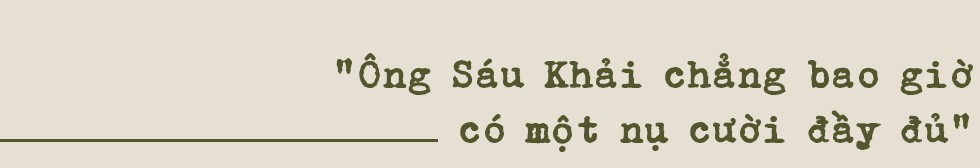 "Ông Sáu Khải chẳng bao giờ có một nụ cười đầy đủ"